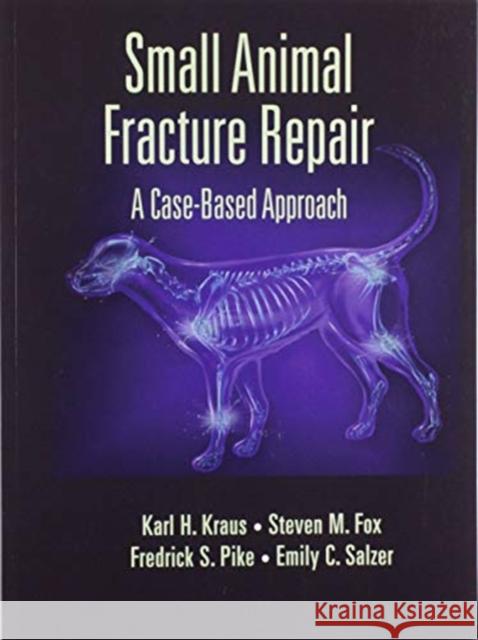 Small Animal Fracture Repair

A Case-Based Approach

Karl H. Kraus • Steven M. Fox
Fredrick S. Pike • Emily C. Salzer

KRAINA KSIĄŻEK